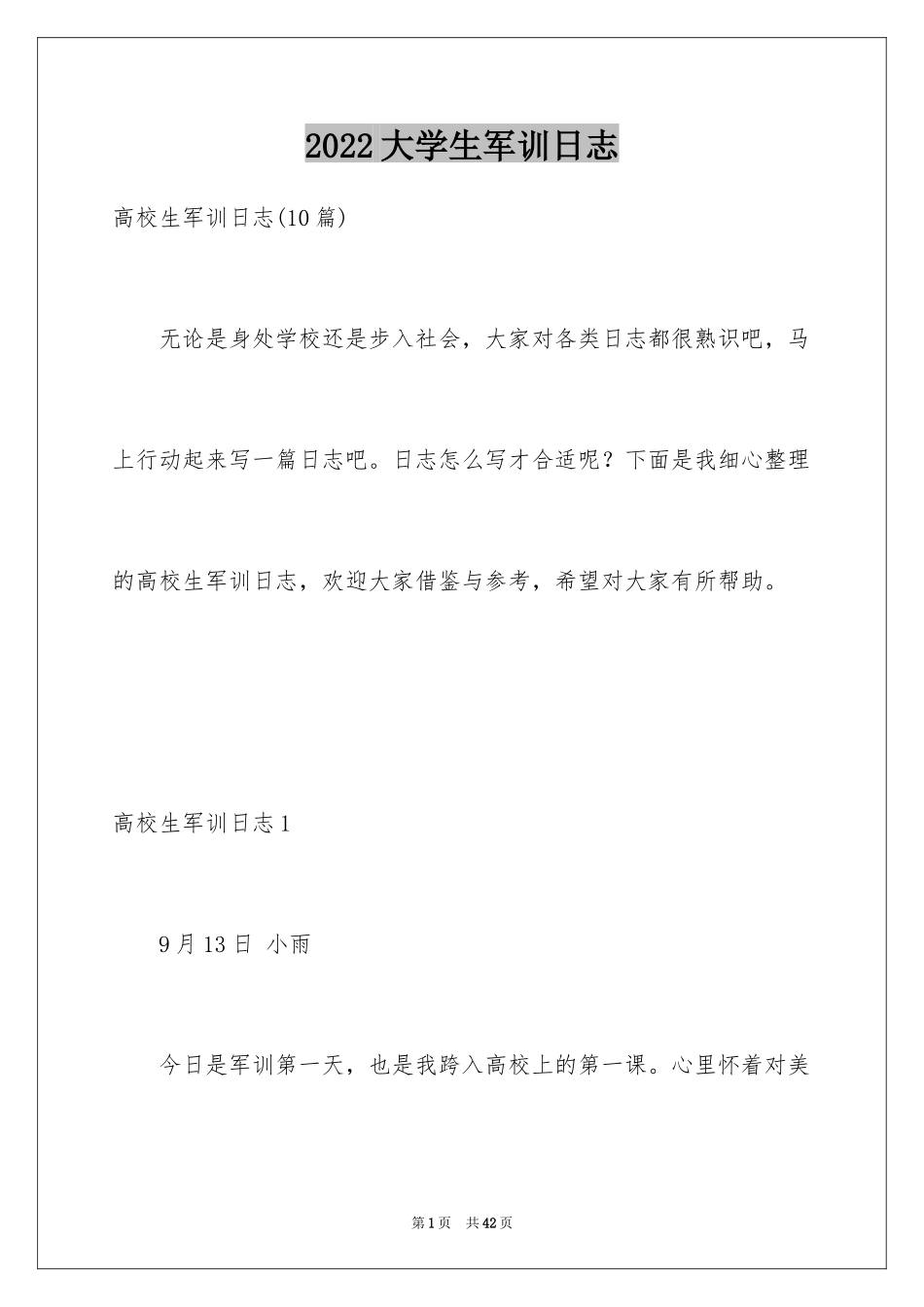 2022大学生军训日志

高校生军训日志(10篇)

无论是身处学校还是步入社会，大家对各类日志都很熟识吧，马上行动起来写一篇日志吧。日志怎么写才合适呢？下面是我细心整理的高校生军训日志，欢迎大家借鉴与参考，希望对大家有所帮助。

高校生军训日志1

9月13日 小雨

今日是军训第一天，也是我跨入高校上的第一课。心里怀着对美

第1页 共42页